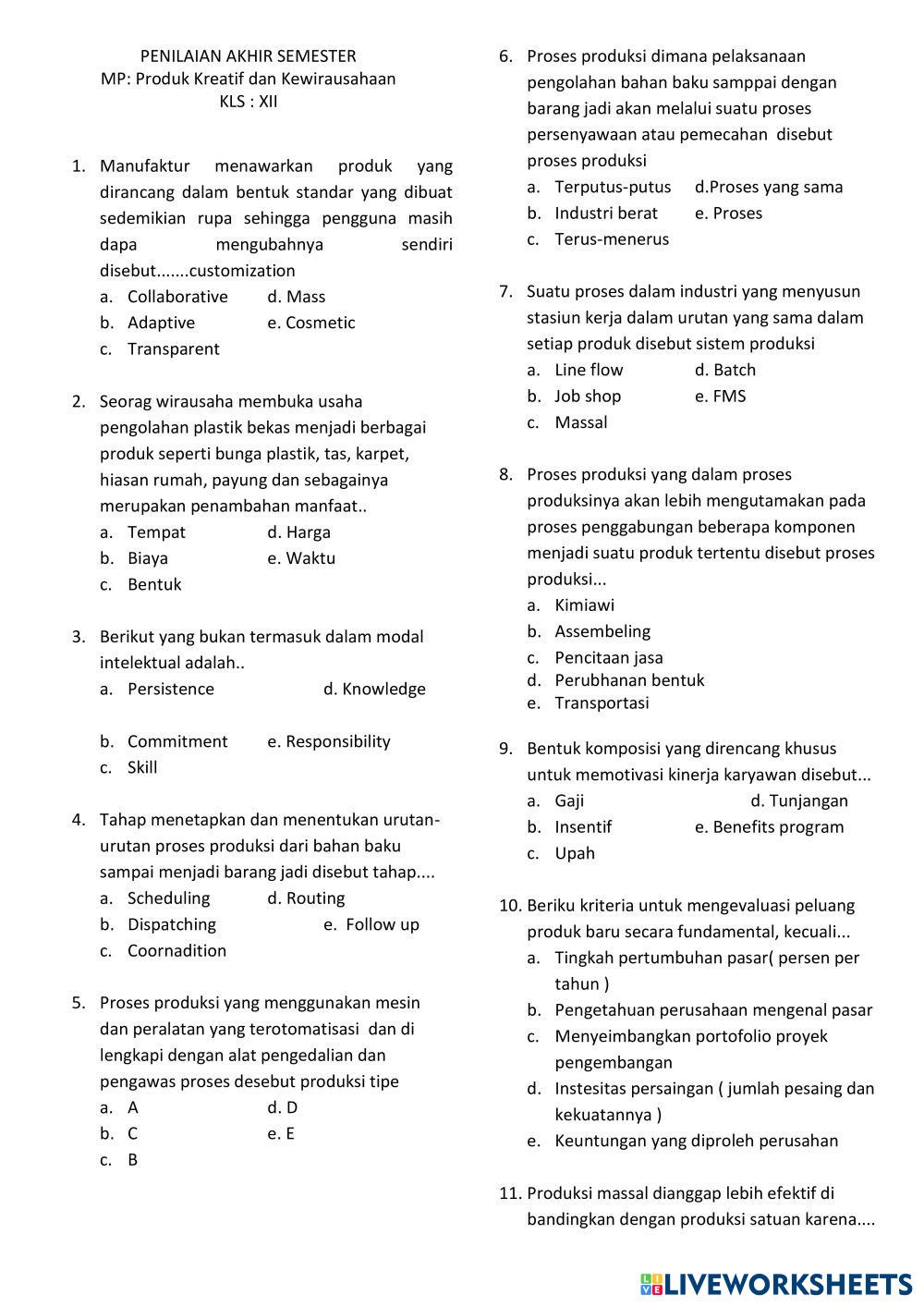 PENILAIAN AKHIR SEMESTER
MP: Produk Kreatif dan Kewirausahaan
KLS : XII

1. Manufaktur menawarkan produk yang dirancang dalam bentuk standar yang dibuat sedemikian rupa sehingga pengguna masih dapa mengubahnya sendiri disebut.......customization
a. Collaborative d. Mass
b. Adaptive e. Cosmetic
c. Transparent

2. Seorag wirausaha membuka usaha pengolahan plastik bekas menjadi berbagai produk seperti bunga plastik, tas, karpet, hiasan rumah, payung dan sebagainya merupakan penambahan manfaat..
a. Tempat d. Harga
b. Biaya e. Waktu
c. Bentuk

3. Berikut yang bukan termasuk dalam modal intelektual adalah..
a. Persistence d. Knowledge

b. Commitment e. Responsibility
c. Skill

4. Tahap menetapkan dan menentukan urutan-urutan proses produksi dari bahan baku sampai menjadi barang jadi disebut tahap....
a. Scheduling d. Routing
b. Dispatching e. Follow up
c. Coornadition

5. Proses produksi yang menggunakan mesin dan peralatan yang terotomatisasi dan di lengkapi dengan alat pengedalian dan pengawas proses desebut produksi tipe
a. A d. D
b. C e. E
c. B

6. Proses produksi dimana pelaksanaan pengolahan bahan baku samppai dengan barang jadi akan melalui suatu proses persenyawaan atau pemecahan disebut proses produksi
a. Terputus-putus d.Proses yang sama
b. Industri berat e. Proses
c. Terus-menerus

7. Suatu proses dalam industri yang menyusun stasiun kerja dalam urutan yang sama dalam setiap produk disebut sistem produksi
a. Line flow d. Batch
b. Job shop e. FMS
c. Massal

8. Proses produksi yang dalam proses produksinya akan lebih mengutamakan pada proses penggabungan beberapa komponen menjadi suatu produk tertentu disebut proses produksi...
a. Kimiawi
b. Assembeling
c. Pencitaan jasa
d. Perubhanan bentuk
e. Transportasi

9. Bentuk komposisi yang direncang khusus untuk memotivasi kinerja karyawan disebut...
a. Gaji d. Tunjangan
b. Insentif e. Benefits program
c. Upah

10. Beriku kriteria untuk mengevaluasi peluang produk baru secara fundamental, kecuali...
a. Tingkah pertumbuhan pasar( persen per tahun )
b. Pengetahuan perusahaan mengenal pasar
c. Menyeimbangkan portofolio proyek pengembangan
d. Instesitas persaingan ( jumlah pesaing dan kekuatannya )
e. Keuntungan yang diproleh perusahan

11. Produksi massal dianggap lebih efektif di bandingkan dengan produksi satuan karena....

LIVEWORKSHEETS